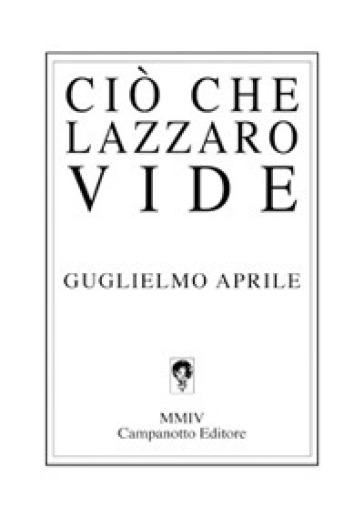 CIÒ CHE
LAZZARO
VIDE

GUGLIELMO APRILE

MMIV
Campanotto Editore